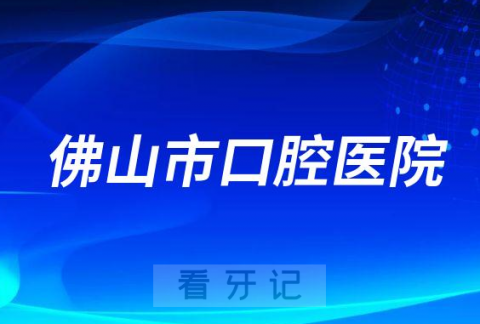 佛山市口腔医院

看牙记